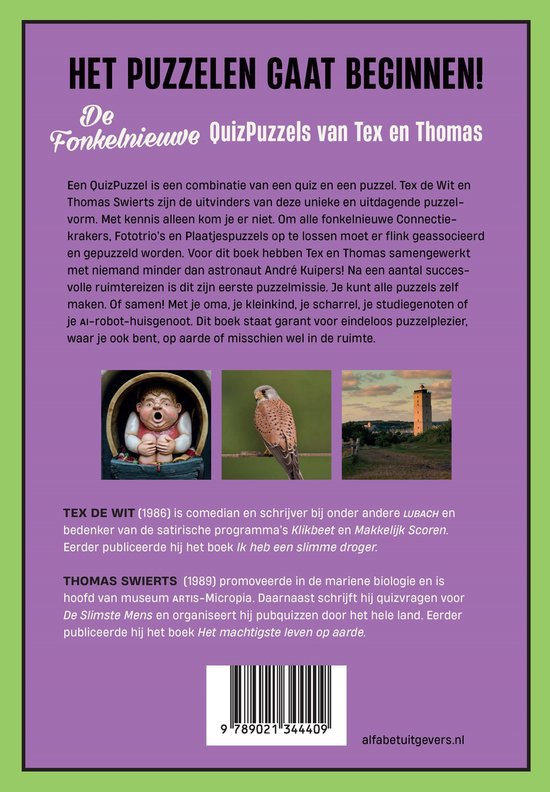 HET PUZZELEN GAAT BEGINNEN!

De Fonkelnieuwe QuizPuzzels van Tex en Thomas

Een QuizPuzzel is een combinatie van een quiz en een puzzel. Tex de Wit en Thomas Swierts zijn de uitvinders van deze unieke en uitdagende puzzelvorm. Met kennis alleen kom je er niet. Om alle fonkelnieuwe Connectiekrakers, Fototrio's en Plaatjespuzzels op te lossen moet er flink geassocieerd en gepuzzeld worden. Voor dit boek hebben Tex en Thomas samengewerkt met niemand minder dan astronaut André Kuipers! Na een aantal succesvolle ruimtereizen is dit zijn eerste puzzelmissie. Je kunt alle puzzels zelf maken. Of samen! Met je oma, je kleinkind, je scharrel, je studiegenoten of je AI-robot-huisgenoot. Dit boek staat garant voor eindeloos puzzelplezier, waar je ook bent, op aarde of misschien wel in de ruimte.

TEX DE WIT (1986) is comedian en schrijver bij onder andere LUBACH en bedenker van de satirische programma's Klikbeet en Makkelijk Scoren. Eerder publiceerde hij het boek Ik heb een slimme droger.

THOMAS SWIERTS (1989) promoveerde in de mariene biologie en is hoofd van museum ARTIS-Micropia. Daarnaast schrijft hij quizvragen voor De Slimste Mens en organiseert hij pubquizzen door het hele land. Eerder publiceerde hij het boek Het machtigste leven op aarde.

9 789021 344409

alfabetuitgevers.nl